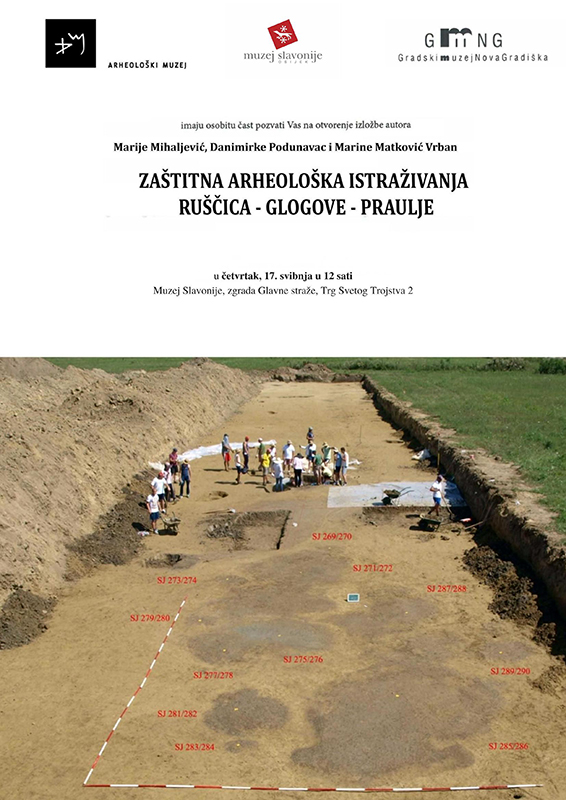 ARHEOLOŠKI MUZEJ

muzej slavonije
OSIJEK

GMNG
GradskimuzejNovaGradiška

imaju osobitu čast pozvati Vas na otvorenje izložbe autora

Marije Mihaljević, Danimirke Podunavac i Marine Matković Vrban

ZAŠTITNA ARHEOLOŠKA ISTRAŽIVANJA
RUŠČICA - GLOGOVE - PRAULJE

u četvrtak, 17. svibnja u 12 sati
Muzej Slavonije, zgrada Glavne straže, Trg Svetog Trojstva 2

SJ 269/270
SJ 271/272
SJ 273/274
SJ 287/288
SJ 279/280
SJ 275/276
SJ 277/278
SJ 289/290
SJ 281/282
SJ 283/284
SJ 285/286